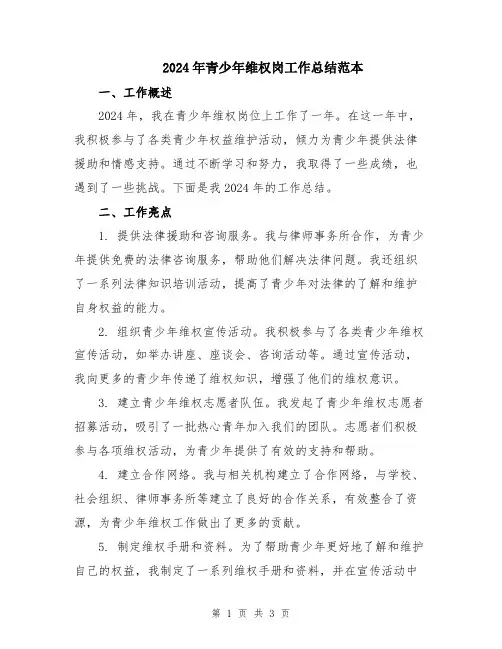 2024年青少年维权岗工作总结范本

一、工作概述

2024年，我在青少年维权岗位上工作了一年。在这一年中，我积极参与了各类青少年权益维护活动，倾力为青少年提供法律援助和情感支持。通过不断学习和努力，我取得了一些成绩，也遇到了一些挑战。下面是我2024年的工作总结。

二、工作亮点

1. 提供法律援助和咨询服务。我与律师事务所合作，为青少年提供免费的法律咨询服务，帮助他们解决法律问题。我还组织了一系列法律知识培训活动，提高了青少年对法律的了解和维护自身权益的能力。

2. 组织青少年维权宣传活动。我积极参与了各类青少年维权宣传活动，如举办讲座、座谈会、咨询活动等。通过宣传活动，我向更多的青少年传递了维权知识，增强了他们的维权意识。

3. 建立青少年维权志愿者队伍。我发起了青少年维权志愿者招募活动，吸引了一批热心青年加入我们的团队。志愿者们积极参与各项维权活动，为青少年提供了有效的支持和帮助。

4. 建立合作网络。我与相关机构建立了合作网络，与学校、社会组织、律师事务所等建立了良好的合作关系，有效整合了资源，为青少年维权工作做出了更多的贡献。

5. 制定维权手册和资料。为了帮助青少年更好地了解和维护自己的权益，我制定了一系列维权手册和资料，并在宣传活动中

第 1 页 共 3 页